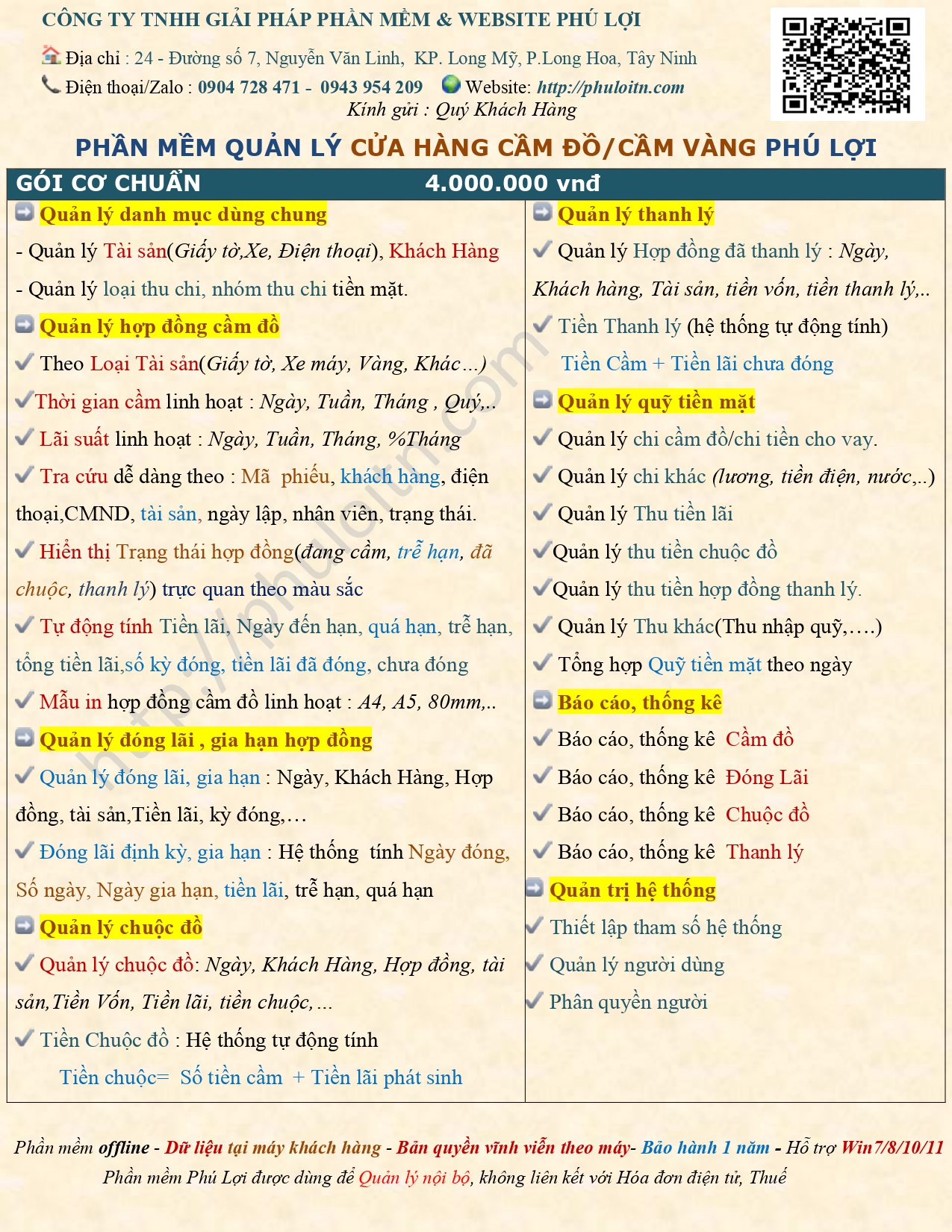 CÔNG TY TNHH GIẢI PHÁP PHẦN MỀM & WEBSITE PHÚ LỢI

Địa chỉ : 24 - Đường số 7, Nguyễn Văn Linh, KP. Long Mỹ, P.Long Hoa, Tây Ninh

Điện thoại/Zalo : 0904 728 471 - 0943 954 209 Website: http://phuloitn.com

Kính gửi : Quý Khách Hàng

PHẦN MỀM QUẢN LÝ CỬA HÀNG CẦM ĐỒ/CẦM VÀNG PHÚ LỢI

GÓI CƠ CHUẨN 4.000.000 vnđ

Quản lý danh mục dùng chung

- Quản lý Tài sản(Giấy tờ,Xe, Điện thoại), Khách Hàng

- Quản lý loại thu chi, nhóm thu chi tiền mặt.

Quản lý hợp đồng cầm đồ

Theo Loại Tài sản(Giấy tờ, Xe máy, Vàng, Khác…)

Thời gian cầm linh hoạt : Ngày, Tuần, Tháng , Quý,..

Lãi suất linh hoạt : Ngày, Tuần, Tháng, %Tháng

Tra cứu dễ dàng theo : Mã phiếu, khách hàng, điện thoại,CMND, tài sản, ngày lập, nhân viên, trạng thái.

Hiển thị Trạng thái hợp đồng(đang cầm, trễ hạn, đã chuộc, thanh lý) trực quan theo màu sắc

Tự động tính Tiền lãi, Ngày đến hạn, quá hạn, trễ hạn, tổng tiền lãi,số kỳ đóng, tiền lãi đã đóng, chưa đóng

Mẫu in hợp đồng cầm đồ linh hoạt : A4, A5, 80mm,..

Quản lý đóng lãi , gia hạn hợp đồng

Quản lý đóng lãi, gia hạn : Ngày, Khách Hàng, Hợp đồng, tài sản,Tiền lãi, kỳ đóng,…

Đóng lãi định kỳ, gia hạn : Hệ thống tính Ngày đóng, Số ngày, Ngày gia hạn, tiền lãi, trễ hạn, quá hạn

Quản lý chuộc đồ

Quản lý chuộc đồ: Ngày, Khách Hàng, Hợp đồng, tài sản,Tiền Vốn, Tiền lãi, tiền chuộc,…

Tiền Chuộc đồ : Hệ thống tự động tính

Tiền chuộc= Số tiền cầm + Tiền lãi phát sinh

Quản lý thanh lý

Quản lý Hợp đồng đã thanh lý : Ngày, Khách hàng, Tài sản, tiền vốn, tiền thanh lý,..

Tiền Thanh lý (hệ thống tự động tính)

Tiền Cầm + Tiền lãi chưa đóng

Quản lý quỹ tiền mặt

Quản lý chi cầm đồ/chi tiền cho vay.

Quản lý chi khác (lương, tiền điện, nước,..)

Quản lý Thu tiền lãi

Quản lý thu tiền chuộc đồ

Quản lý thu tiền hợp đồng thanh lý.

Quản lý Thu khác(Thu nhập quỹ,….)

Tổng hợp Quỹ tiền mặt theo ngày

Báo cáo, thống kê

Báo cáo, thống kê Cầm đồ

Báo cáo, thống kê Đóng Lãi

Báo cáo, thống kê Chuộc đồ

Báo cáo, thống kê Thanh lý

Quản trị hệ thống

Thiết lập tham số hệ thống

Quản lý người dùng

Phân quyền người

http://phuloitn.com

Phần mềm offline - Dữ liệu tại máy khách hàng - Bản quyền vĩnh viễn theo máy- Bảo hành 1 năm - Hỗ trợ Win7/8/10/11

Phần mềm Phú Lợi được dùng để Quản lý nội bộ, không liên kết với Hóa đơn điện tử, Thuế